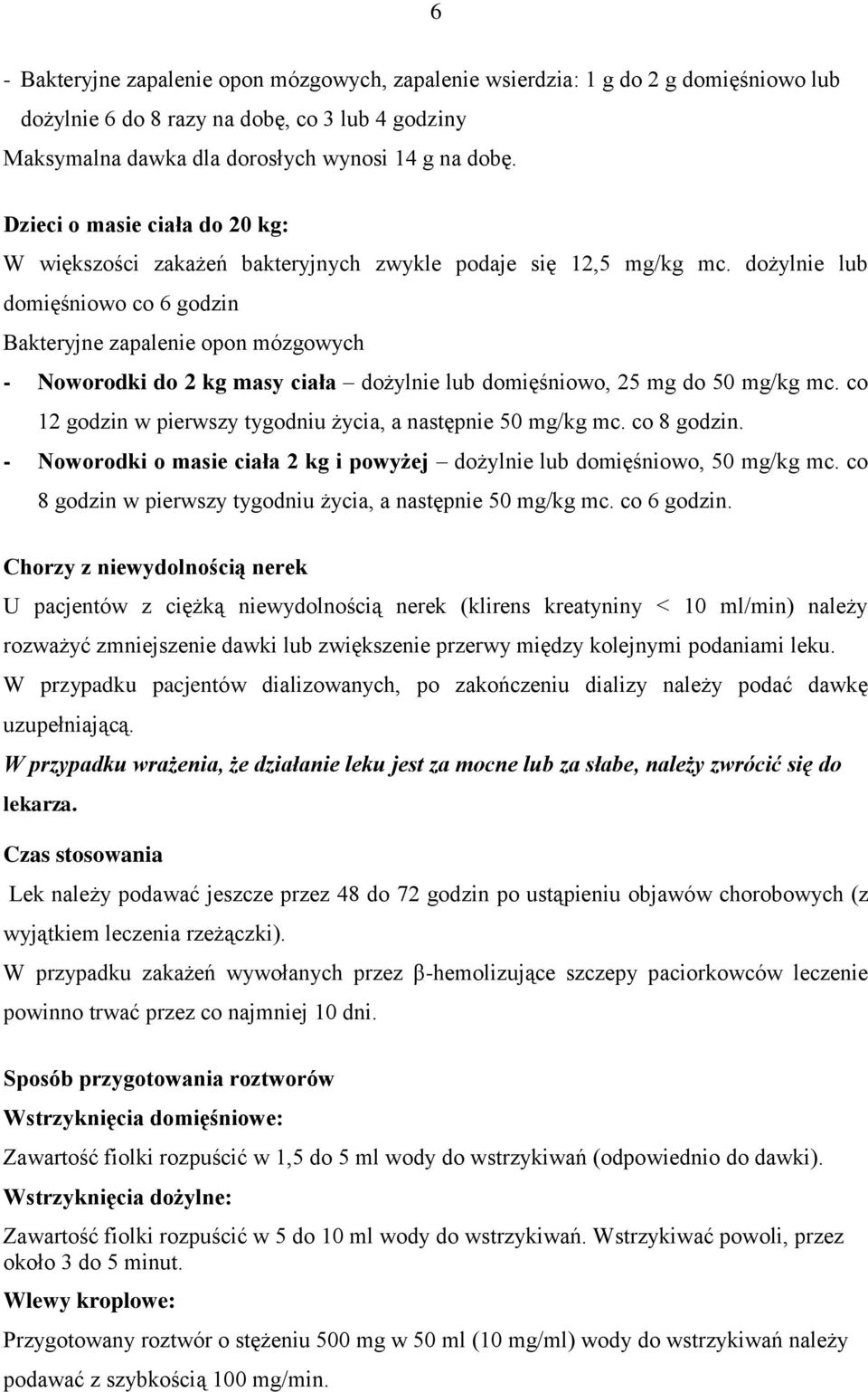 6

- Bakteryjne zapalenie opon mózgowych, zapalenie wsierdzia: 1 g do 2 g domięśniowo lub dożylnie 6 do 8 razy na dobę, co 3 lub 4 godziny
Maksymalna dawka dla dorosłych wynosi 14 g na dobę.

Dzieci o masie ciała do 20 kg:
W większości zakażeń bakteryjnych zwykle podaje się 12,5 mg/kg mc. dożylnie lub domięśniowo co 6 godzin
Bakteryjne zapalenie opon mózgowych
- Noworodki do 2 kg masy ciała – dożylnie lub domięśniowo, 25 mg do 50 mg/kg mc. co 12 godzin w pierwszy tygodniu życia, a następnie 50 mg/kg mc. co 8 godzin.
- Noworodki o masie ciała 2 kg i powyżej – dożylnie lub domięśniowo, 50 mg/kg mc. co 8 godzin w pierwszy tygodniu życia, a następnie 50 mg/kg mc. co 6 godzin.

Chorzy z niewydolnością nerek
U pacjentów z ciężką niewydolnością nerek (klirens kreatyniny < 10 ml/min) należy rozważyć zmniejszenie dawki lub zwiększenie przerwy między kolejnymi podaniami leku.
W przypadku pacjentów dializowanych, po zakończeniu dializy należy podać dawkę uzupełniającą.
W przypadku wrażenia, że działanie leku jest za mocne lub za słabe, należy zwrócić się do lekarza.

Czas stosowania
Lek należy podawać jeszcze przez 48 do 72 godzin po ustąpieniu objawów chorobowych (z wyjątkiem leczenia rzeżączki).
W przypadku zakażeń wywołanych przez β-hemolizujące szczepy paciorkowców leczenie powinno trwać przez co najmniej 10 dni.

Sposób przygotowania roztworów
Wstrzyknięcia domięśniowe:
Zawartość fiolki rozpuścić w 1,5 do 5 ml wody do wstrzykiwań (odpowiednio do dawki).
Wstrzyknięcia dożylne:
Zawartość fiolki rozpuścić w 5 do 10 ml wody do wstrzykiwań. Wstrzykiwać powoli, przez około 3 do 5 minut.
Wlewy kroplowe:
Przygotowany roztwór o stężeniu 500 mg w 50 ml (10 mg/ml) wody do wstrzykiwań należy podawać z szybkością 100 mg/min.